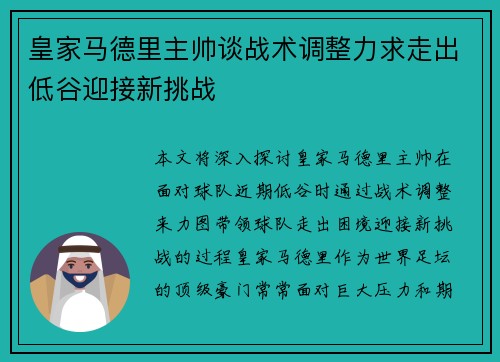 皇家马德里主帅谈战术调整力求走出低谷迎接新挑战

本文将深入探讨皇家马德里主帅在面对球队近期低谷时通过战术调整来力图带领球队走出困境迎接新挑战的过程皇家马德里作为世界足坛的顶级豪门常常面对巨大压力和期